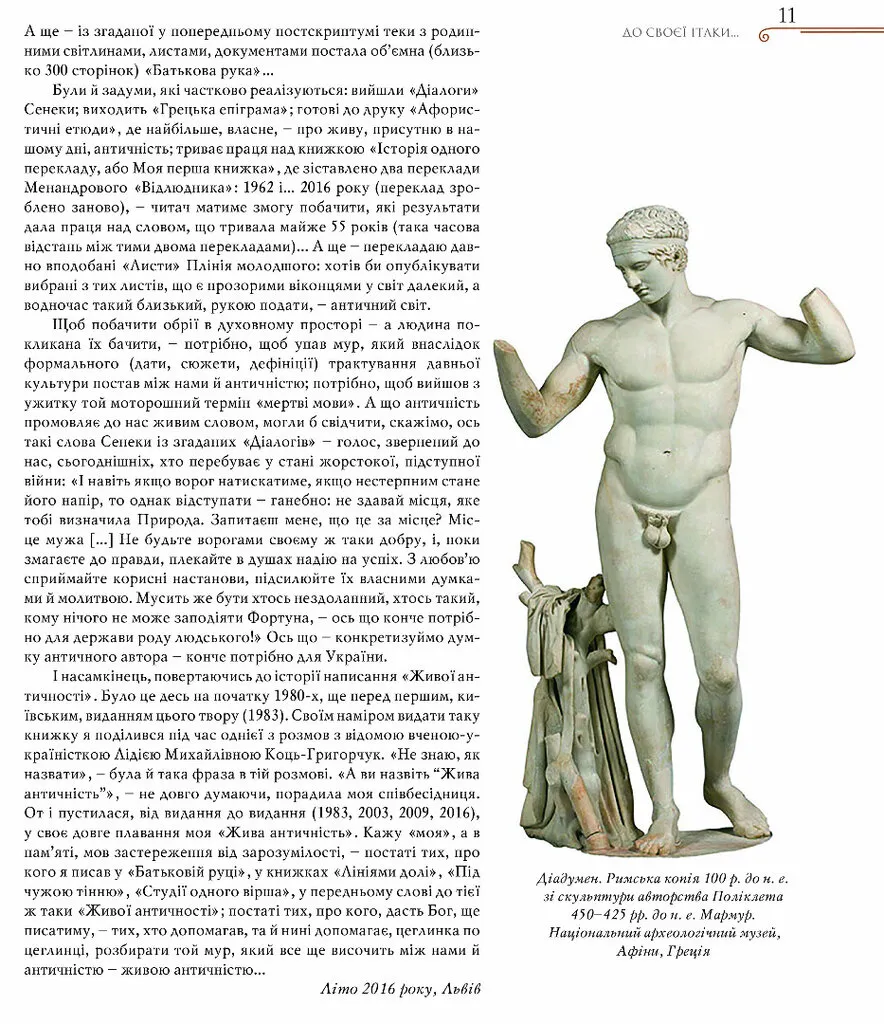 ДО СВОЄЇ ІТАКИ... 11

А ще – із згаданої у попередньому постскриптумі теки з родинними світлинами, листами, документами постала об'ємна (близько 300 сторінок) «Батькова рука»...

Були й задуми, які частково реалізуються: вийшли «Діалоги» Сенеки; виходить «Грецька епіграма»; готові до друку «Афористичні етюди», де найбільше, власне, – про живу, присутню в нашому дні, античність; триває праця над книжкою «Історія одного перекладу, або Моя перша книжка», де зіставлено два переклади Менандрового «Відлюдника»: 1962 і... 2016 року (переклад зроблено заново), – читач матиме змогу побачити, які результати дала праця над словом, що тривала майже 55 років (така часова відстань між тими двома перекладами)... А ще – перекладаю давно вподобані «Листи» Плінія молодшого: хотів би опублікувати вибрані з тих листів, що є прозорими віконцями у світ далекий, а водночас такий близький, рукою подати, – античний світ.

Щоб побачити обрії в духовному просторі – а людина покликана їх бачити, – потрібно, щоб упав мур, який внаслідок формального (дати, сюжети, дефініції) трактування давньої культури постав між нами й античністю; потрібно, щоб вийшов з ужитку той моторошний термін «мертві мови». А що античність промовляє до нас живим словом, могли б свідчити, скажімо, ось такі слова Сенеки із згаданих «Діалогів» – голос, звернений до нас, сьогоднішніх, хто перебуває у стані жорстокої, підступної війни: «І навіть якщо ворог натискатиме, якщо нестерпним стане його напір, то однак відступати – ганебно: не здавай місця, яке тобі визначила Природа. Запитаєш мене, що це за місце? Місце мужа [...] Не будьте ворогами своєму ж таки добру, і, поки змагаєте до правди, плекайте в душах надію на успіх. З любов'ю сприймайте корисні настанови, підсилюйте їх власними думками й молитвою. Мусить же бути хтось нездоланний, хтось такий, кому нічого не може заподіяти Фортуна, – ось що конче потрібно для держави роду людського!» Ось що – конкретизуймо думку античного автора – конче потрібно для України.

І насамкінець, повертаючись до історії написання «Живої античності». Було це десь на початку 1980-х, ще перед першим, київським, виданням цього твору (1983). Своїм наміром видати таку книжку я поділився під час однієї з розмов з відомою вченою-україністкою Лідією Михайлівною Коць-Григорчук. «Не знаю, як назвати», – була й така фраза в тій розмові. «А ви назвіть "Жива античність"», – не довго думаючи, порадила моя співбесідниця. От і пустилася, від видання до видання (1983, 2003, 2009, 2016), у своє довге плавання моя «Жива античність». Кажу «моя», а в пам'яті, мов застереження від зарозумілості, – постаті тих, про кого я писав у «Батьковій руці», у книжках «Лініями долі», «Під чужою тінню», «Студії одного вірша», у передньому слові до тієї ж таки «Живої античності»; постаті тих, про кого, дасть Бог, ще писатиму, – тих, хто допомагав, та й нині допомагає, цеглинка по цеглинці, розбирати той мур, який все ще височить між нами й античністю – живою античністю...

Літо 2016 року, Львів

Діадумен. Римська копія 100 р. до н. е. зі скульптури авторства Поліклета 450–425 рр. до н. е. Мармур. Національний археологічний музей, Афіни, Греція